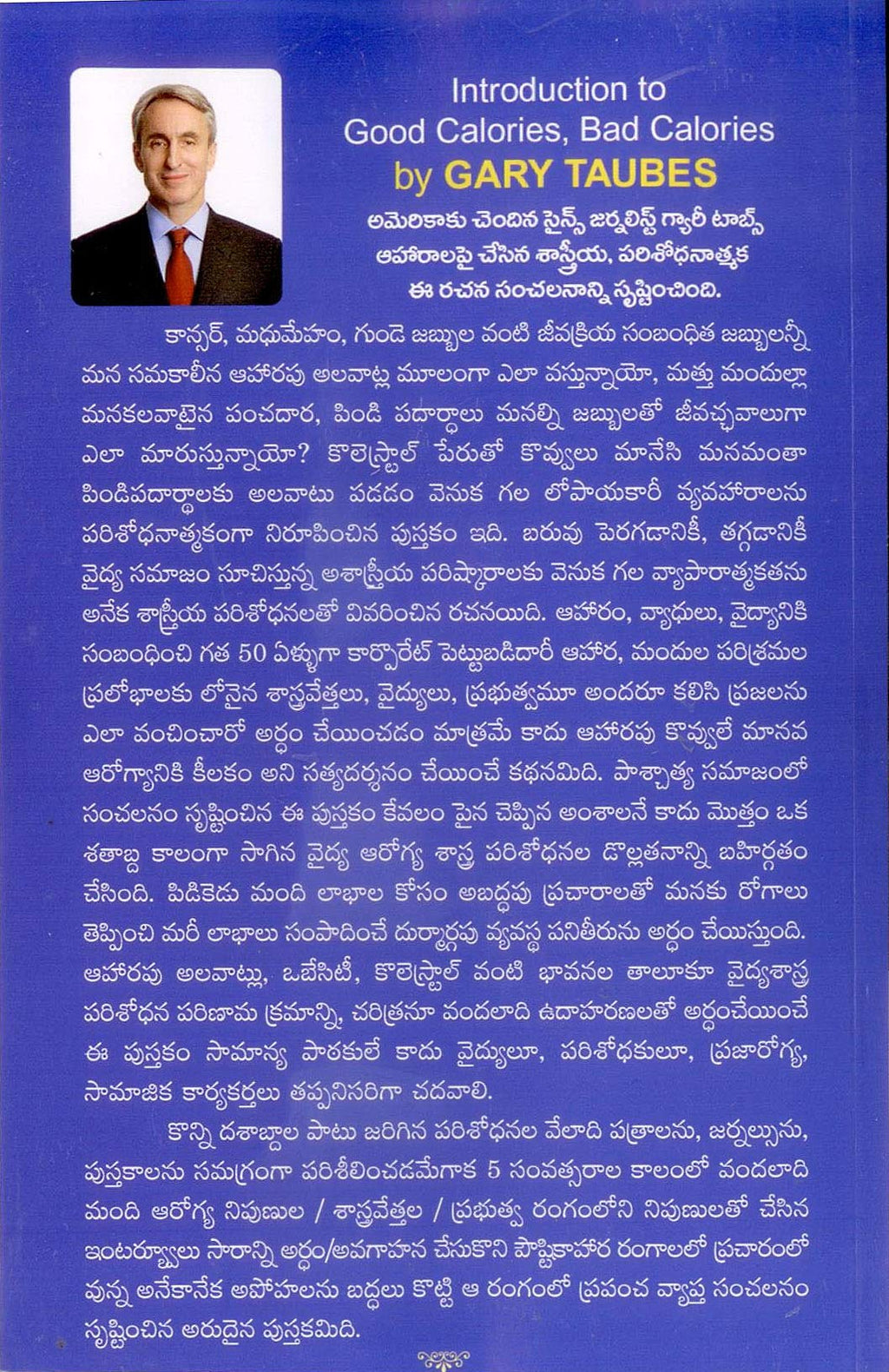 Introduction to
Good Calories, Bad Calories
by GARY TAUBES

అమెరికాకు చెందిన సైన్స్ జర్నలిస్ట్ గ్యారీ టాబ్స్ ఆహారాలపై చేసిన శాస్త్రీయ, పరిశోధనాత్మక ఈ రచన సంచలనాన్ని సృష్టించింది.

కాన్సర్, మధుమేహం, గుండె జబ్బుల వంటి జీవక్రియ సంబంధిత జబ్బులన్నీ మన సమకాలీన ఆహారపు అలవాట్ల మూలంగా ఎలా వస్తున్నాయో, మత్తు మందుల్లా మనకలవాటైన పంచదార, పిండి పదార్థాలు మనల్ని జబ్బులతో జీవచ్ఛవాలుగా ఎలా మారుస్తున్నాయో? కొలెస్ట్రాల్ పేరుతో కొవ్వులు మానేసి మనమంతా పిండిపదార్థాలకు అలవాటు పడడం వెనుక గల లోపాయకారీ వ్యవహారాలను పరిశోధనాత్మకంగా నిరూపించిన పుస్తకం ఇది. బరువు పెరగడానికీ, తగ్గడానికీ వైద్య సమాజం సూచిస్తున్న అశాస్త్రీయ పరిష్కారాలకు వెనుక గల వ్యాపారాత్మకతను అనేక శాస్త్రీయ పరిశోధనలతో వివరించిన రచనయిది. ఆహారం, వ్యాధులు, వైద్యానికి సంబంధించి గత 50 ఏళ్ళుగా కార్పొరేట్ పెట్టుబడిదారీ ఆహార, మందుల పరిశ్రమల ప్రలోభాలకు లోనైన శాస్త్రవేత్తలు, వైద్యులు, ప్రభుత్వమూ అందరూ కలిసి ప్రజలను ఎలా వంచించారో అర్థం చేయించడం మాత్రమే కాదు ఆహారపు కొవ్వులే మానవ ఆరోగ్యానికి కీలకం అని సత్యదర్శనం చేయించే కథనమిది. పాశ్చాత్య సమాజంలో సంచలనం సృష్టించిన ఈ పుస్తకం కేవలం పైన చెప్పిన అంశాలనే కాదు మొత్తం ఒక శతాబ్ద కాలంగా సాగిన వైద్య ఆరోగ్య శాస్త్ర పరిశోధనల డొల్లతనాన్ని బహిర్గతం చేసింది. పిడికెడు మంది లాభాల కోసం అబద్ధపు ప్రచారాలతో మనకు రోగాలు తెప్పించి మరీ లాభాలు సంపాదించే దుర్మార్గపు వ్యవస్థ పనితీరును అర్థం చేయిస్తుంది. ఆహారపు అలవాట్లు, ఒబేసిటీ, కొలెస్ట్రాల్ వంటి భావనల తాలూకూ వైద్యశాస్త్ర పరిశోధన పరిణామ క్రమాన్ని, చరిత్రనూ వందలాది ఉదాహరణలతో అర్థంచేయించే ఈ పుస్తకం సామాన్య పాఠకులే కాదు వైద్యులూ, పరిశోధకులూ, ప్రజారోగ్య, సామాజిక కార్యకర్తలు తప్పనిసరిగా చదవాలి.

కొన్ని దశాబ్దాల పాటు జరిగిన పరిశోధనల వేలాది పత్రాలను, జర్నల్సును, పుస్తకాలను సమగ్రంగా పరిశీలించడమేగాక 5 సంవత్సరాల కాలంలో వందలాది మంది ఆరోగ్య నిపుణుల / శాస్త్రవేత్తల / ప్రభుత్వ రంగంలోని నిపుణులతో చేసిన ఇంటర్వ్యూలు సారాన్ని అర్థం/అవగాహన చేసుకొని పౌష్టికాహార రంగాలలో ప్రచారంలో వున్న అనేకానేక అపోహలను బద్దలు కొట్టి ఆ రంగంలో ప్రపంచ వ్యాప్త సంచలనం సృష్టించిన అరుదైన పుస్తకమిది.